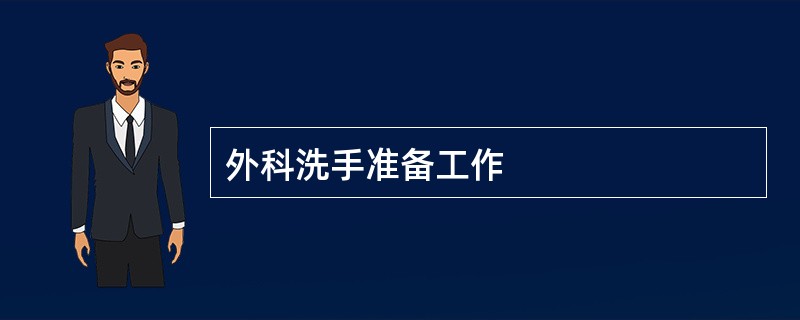 外科洗手准备工作